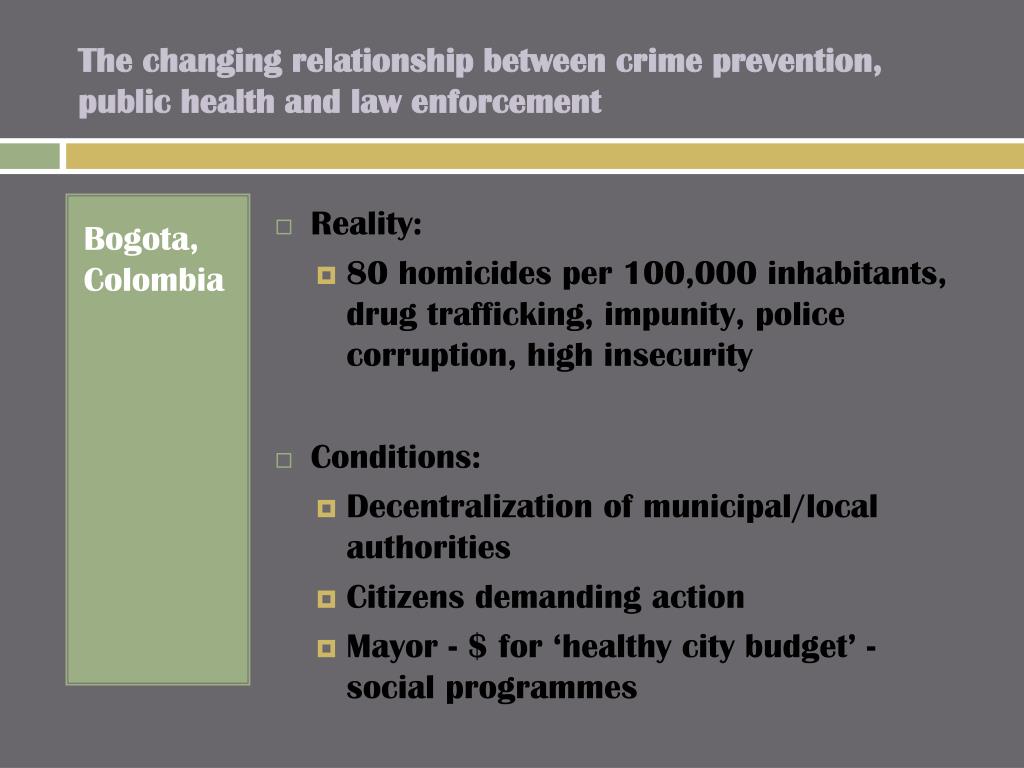 The changing relationship between crime prevention, public health and law enforcement

Bogota, Colombia

Reality:

80 homicides per 100,000 inhabitants, drug trafficking, impunity, police corruption, high insecurity

Conditions:

Decentralization of municipal/local authorities

Citizens demanding action

Mayor - $ for ‘healthy city budget’ - social programmes